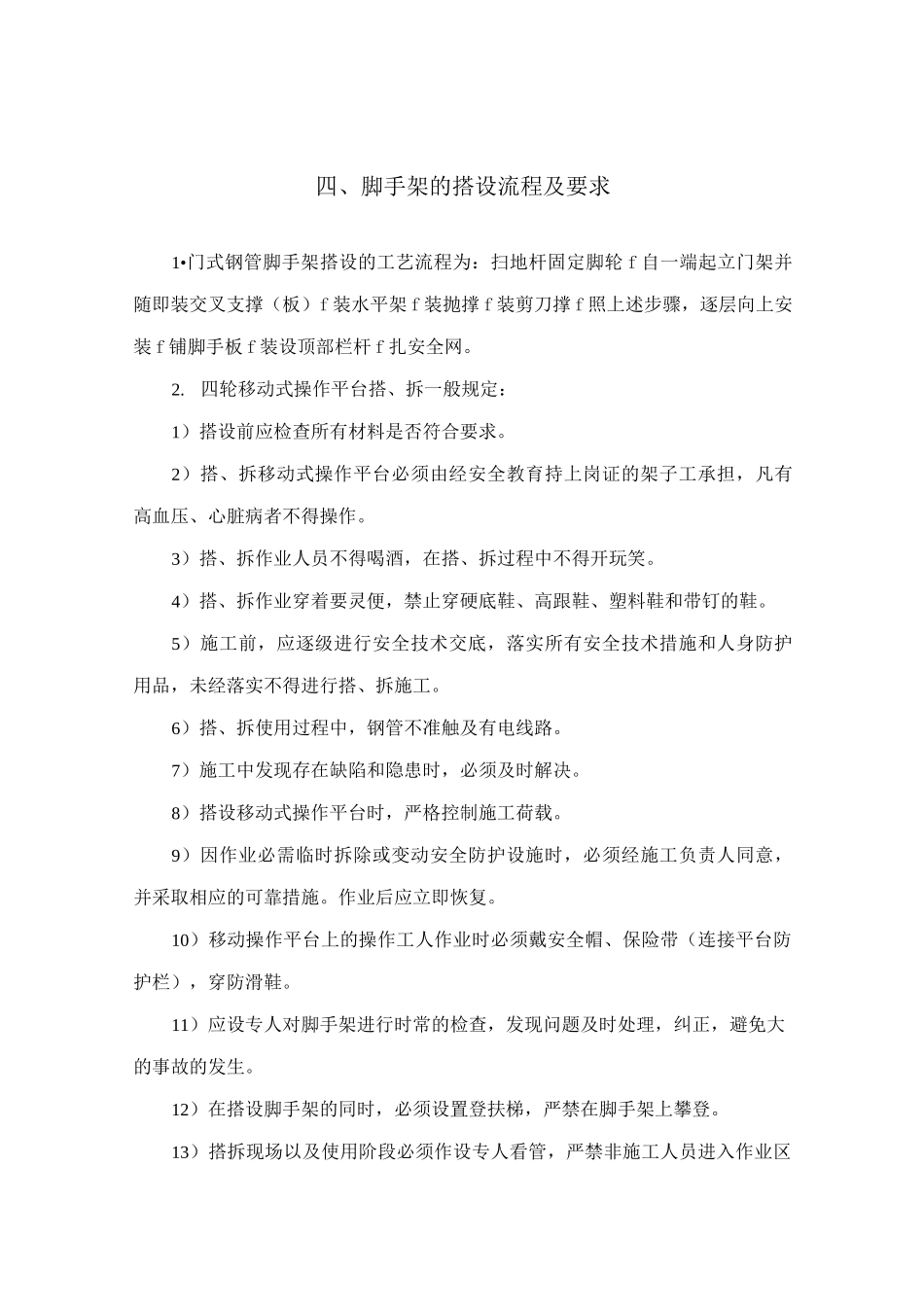 四、脚手架的搭设流程及要求

1•门式钢管脚手架搭设的工艺流程为：扫地杆固定脚轮 f 自一端起立门架并随即装交叉支撑（板）f 装水平架 f 装抛撑 f 装剪刀撑 f 照上述步骤，逐层向上安装 f 铺脚手板 f 装设顶部栏杆 f 扎安全网。

2. 四轮移动式操作平台搭、拆一般规定：

1）搭设前应检查所有材料是否符合要求。

2）搭、拆移动式操作平台必须由经安全教育持上岗证的架子工承担，凡有高血压、心脏病者不得操作。

3）搭、拆作业人员不得喝酒，在搭、拆过程中不得开玩笑。

4）搭、拆作业穿着要灵便，禁止穿硬底鞋、高跟鞋、塑料鞋和带钉的鞋。

5）施工前，应逐级进行安全技术交底，落实所有安全技术措施和人身防护用品，未经落实不得进行搭、拆施工。

6）搭、拆使用过程中，钢管不准触及有电线路。

7）施工中发现存在缺陷和隐患时，必须及时解决。

8）搭设移动式操作平台时，严格控制施工荷载。

9）因作业必需临时拆除或变动安全防护设施时，必须经施工负责人同意，并采取相应的可靠措施。作业后应立即恢复。

10）移动操作平台上的操作工人作业时必须戴安全帽、保险带（连接平台防护栏），穿防滑鞋。

11）应设专人对脚手架进行时常的检查，发现问题及时处理，纠正，避免大的事故的发生。

12）在搭设脚手架的同时，必须设置登扶梯，严禁在脚手架上攀登。

13）搭拆现场以及使用阶段必须作设专人看管，严禁非施工人员进入作业区